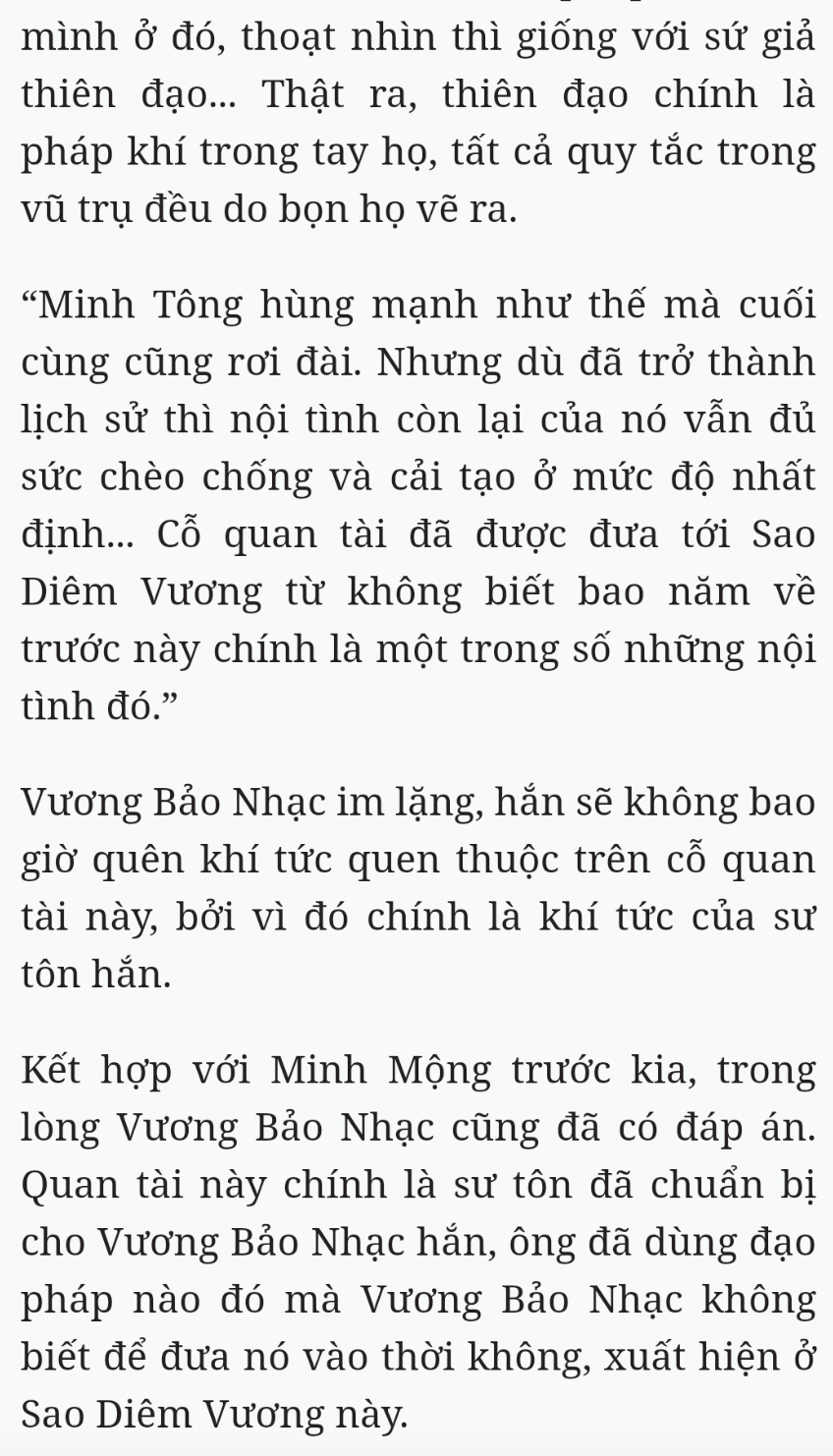 mình ở đó, thoạt nhìn thì giống với sứ giả thiên đạo... Thật ra, thiên đạo chính là pháp khí trong tay họ, tất cả quy tắc trong vũ trụ đều do bọn họ vẽ ra.

“Minh Tông hùng mạnh như thế mà cuối cùng cũng rơi đài. Nhưng dù đã trở thành lịch sử thì nội tình còn lại của nó vẫn đủ sức chèo chống và cải tạo ở mức độ nhất định... Cỗ quan tài đã được đưa tới Sao Diêm Vương từ không biết bao năm về trước này chính là một trong số những nội tình đó.”

Vương Bảo Nhạc im lặng, hắn sẽ không bao giờ quên khí tức quen thuộc trên cỗ quan tài này, bởi vì đó chính là khí tức của sư tôn hắn.

Kết hợp với Minh Mộng trước kia, trong lòng Vương Bảo Nhạc cũng đã có đáp án. Quan tài này chính là sư tôn đã chuẩn bị cho Vương Bảo Nhạc hắn, ông đã dùng đạo pháp nào đó mà Vương Bảo Nhạc không biết để đưa nó vào thời không, xuất hiện ở Sao Diêm Vương này.